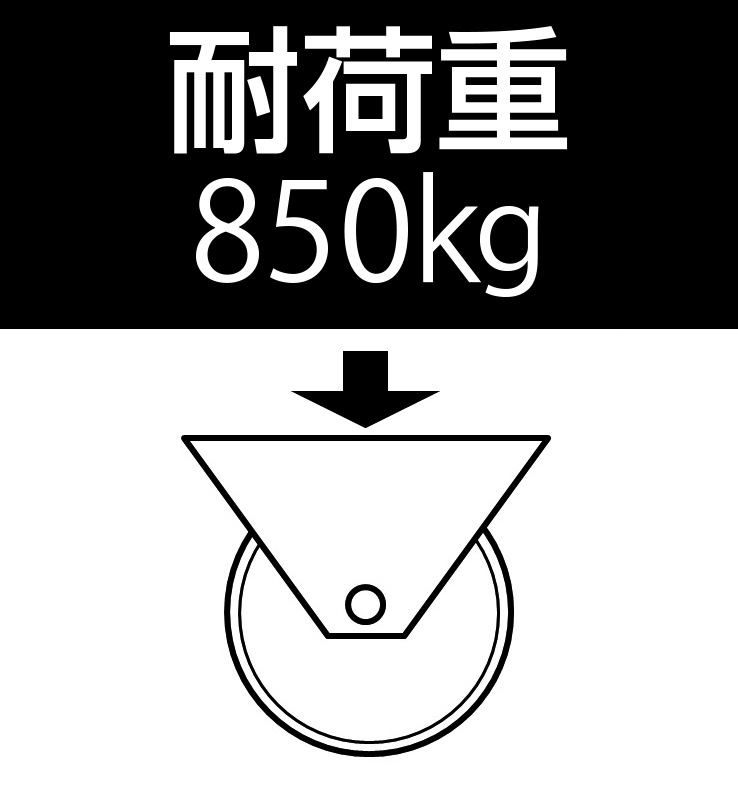 耐荷重
850kg